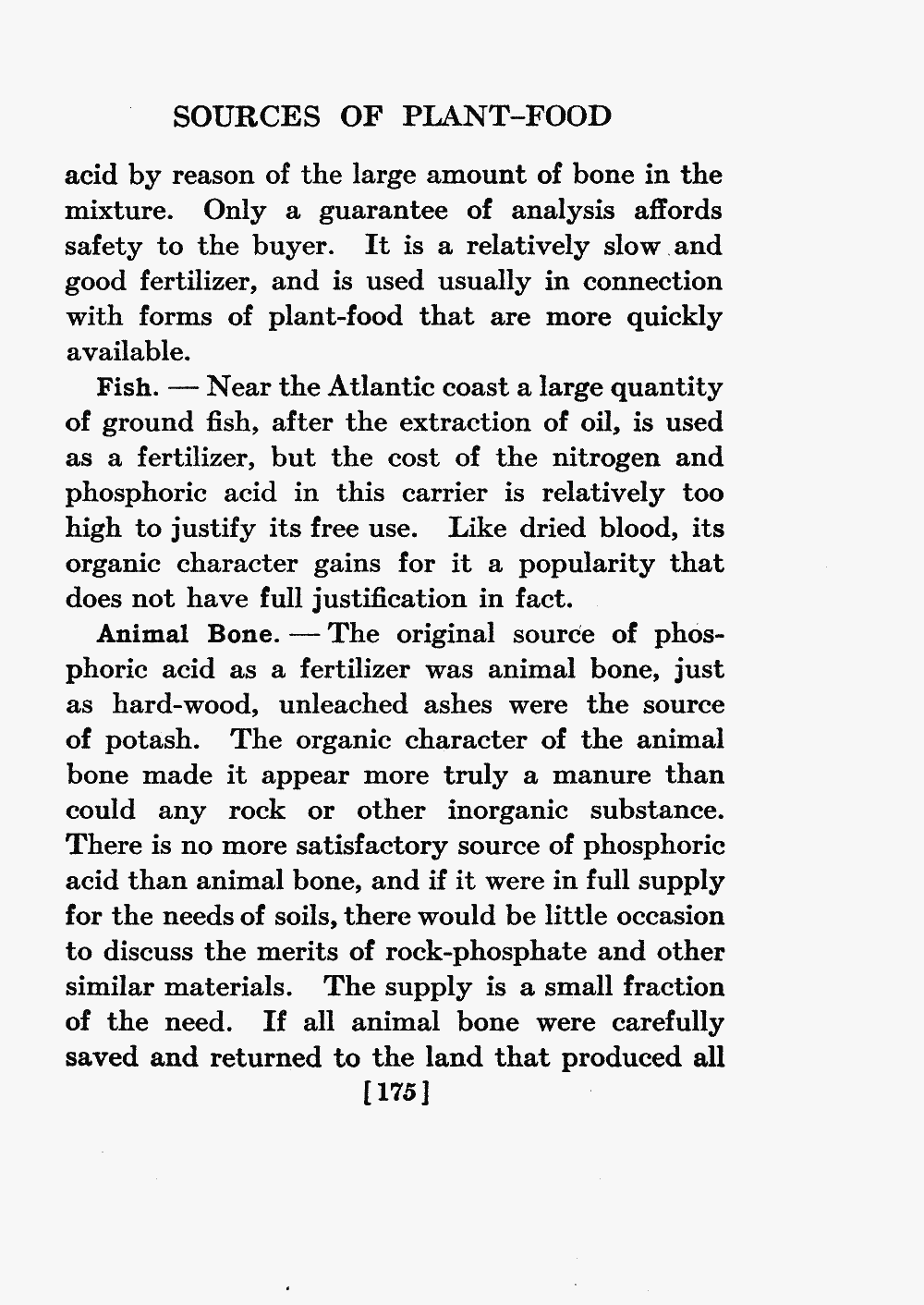 SOURCES OF PLANT-FOOD

acid by reason of the large amount of bone in the mixture. Only a guarantee of analysis affords safety to the buyer. It is a relatively slow and good fertilizer, and is used usually in connection with forms of plant-food that are more quickly available.

Fish. — Near the Atlantic coast a large quantity of ground fish, after the extraction of oil, is used as a fertilizer, but the cost of the nitrogen and phosphoric acid in this carrier is relatively too high to justify its free use. Like dried blood, its organic character gains for it a popularity that does not have full justification in fact.

Animal Bone. — The original source of phosphoric acid as a fertilizer was animal bone, just as hard-wood, unleached ashes were the source of potash. The organic character of the animal bone made it appear more truly a manure than could any rock or other inorganic substance. There is no more satisfactory source of phosphoric acid than animal bone, and if it were in full supply for the needs of soils, there would be little occasion to discuss the merits of rock-phosphate and other similar materials. The supply is a small fraction of the need. If all animal bone were carefully saved and returned to the land that produced all

[175]